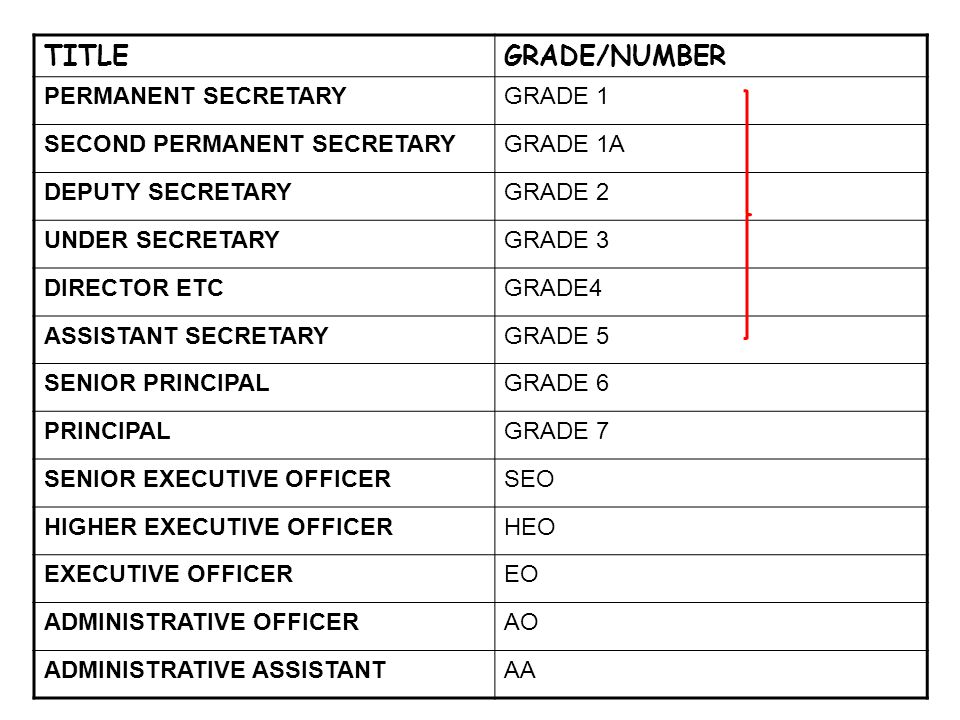 | TITLE | GRADE/NUMBER |
|---|---|
| PERMANENT SECRETARY | GRADE 1 |
| SECOND PERMANENT SECRETARY | GRADE 1A |
| DEPUTY SECRETARY | GRADE 2 |
| UNDER SECRETARY | GRADE 3 |
| DIRECTOR ETC | GRADE4 |
| ASSISTANT SECRETARY | GRADE 5 |
| SENIOR PRINCIPAL | GRADE 6 |
| PRINCIPAL | GRADE 7 |
| SENIOR EXECUTIVE OFFICER | SEO |
| HIGHER EXECUTIVE OFFICER | HEO |
| EXECUTIVE OFFICER | EO |
| ADMINISTRATIVE OFFICER | AO |
| ADMINISTRATIVE ASSISTANT | AA |